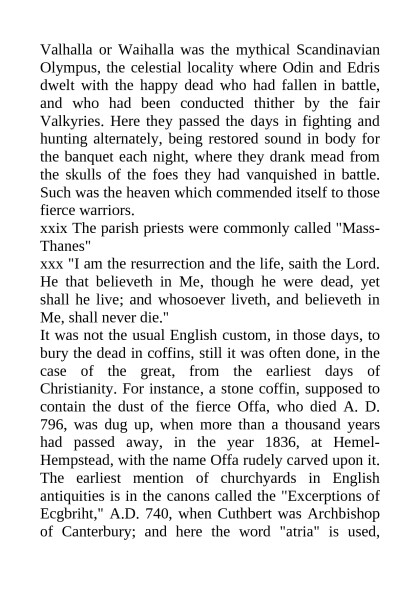 Valhalla or Waihalla was the mythical Scandinavian Olympus, the celestial locality where Odin and Edris dwelt with the happy dead who had fallen in battle, and who had been conducted thither by the fair Valkyries. Here they passed the days in fighting and hunting alternately, being restored sound in body for the banquet each night, where they drank mead from the skulls of the foes they had vanquished in battle. Such was the heaven which commended itself to those fierce warriors.
xxix The parish priests were commonly called "Mass-Thanes"
xxx "I am the resurrection and the life, saith the Lord. He that believeth in Me, though he were dead, yet shall he live; and whosoever liveth, and believeth in Me, shall never die."
It was not the usual English custom, in those days, to bury the dead in coffins, still it was often done, in the case of the great, from the earliest days of Christianity. For instance, a stone coffin, supposed to contain the dust of the fierce Offa, who died A. D. 796, was dug up, when more than a thousand years had passed away, in the year 1836, at Hemel-Hempstead, with the name Offa rudely carved upon it. The earliest mention of churchyards in English antiquities is in the canons called the "Excerptions of Ecgbriht," A.D. 740, when Cuthbert was Archbishop of Canterbury; and here the word "atria" is used,